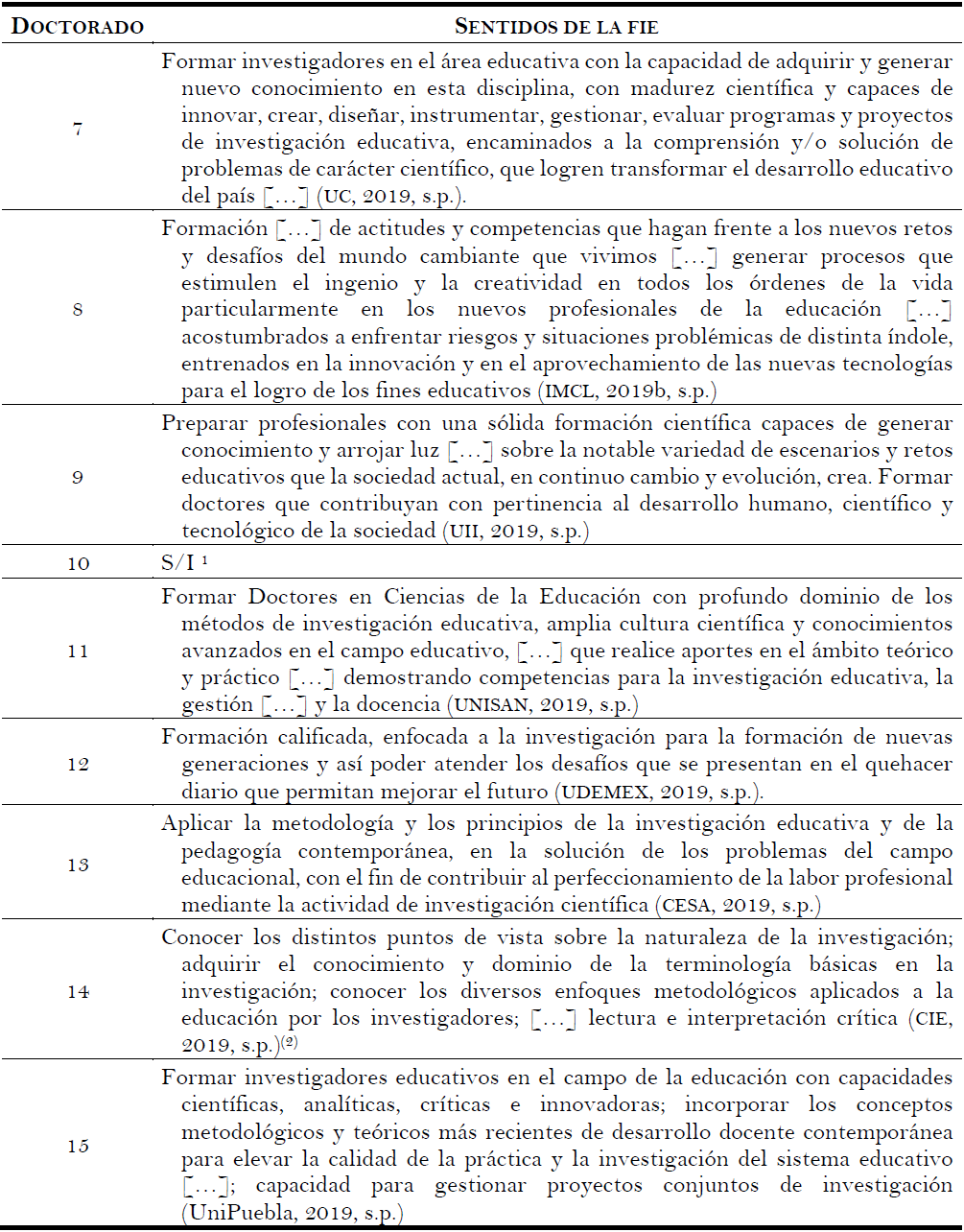 | DOCTORADO | SENTIDOS DE LA FIE |
|---|---|
| 7 | Formar investigadores en el área educativa con la capacidad de adquirir y generar nuevo conocimiento en esta disciplina, con madurez científica y capaces de innovar, crear, diseñar, instrumentar, gestionar, evaluar programas y proyectos de investigación educativa, encaminados a la comprensión y/o solución de problemas de carácter científico, que logren transformar el desarrollo educativo del país [...] (UC, 2019, s.p.). |
| 8 | Formación [...] de actitudes y competencias que hagan frente a los nuevos retos y desafíos del mundo cambiante que vivimos [...] generar procesos que estimulen el ingenio y la creatividad en todos los órdenes de la vida particularmente en los nuevos profesionales de la educación [...] acostumbrados a enfrentar riesgos y situaciones problémicas de distinta índole, entrenados en la innovación y en el aprovechamiento de las nuevas tecnologías para el logro de los fines educativos (IMCL, 2019b, s.p.) |
| 9 | Preparar profesionales con una sólida formación científica capaces de generar conocimiento y arrojar luz [...] sobre la notable variedad de escenarios y retos educativos que la sociedad actual, en continuo cambio y evolución, crea. Formar doctores que contribuyan con pertinencia al desarrollo humano, científico y tecnológico de la sociedad (UII, 2019, s.p.) |
| 10 | S/I $^1$ |
| 11 | Formar Doctores en Ciencias de la Educación con profundo dominio de los métodos de investigación educativa, amplia cultura científica y conocimientos avanzados en el campo educativo, [...] que realice aportes en el ámbito teórico y práctico [...] demostrando competencias para la investigación educativa, la gestión [...] y la docencia (UNISAN, 2019, s.p.) |
| 12 | Formación calificada, enfocada a la investigación para la formación de nuevas generaciones y así poder atender los desafíos que se presentan en el quehacer diario que permitan mejorar el futuro (UDEMEX, 2019, s.p.). |
| 13 | Aplicar la metodología y los principios de la investigación educativa y de la pedagogía contemporánea, en la solución de los problemas del campo educacional, con el fin de contribuir al perfeccionamiento de la labor profesional mediante la actividad de investigación científica (CESA, 2019, s.p.) |
| 14 | Conocer los distintos puntos de vista sobre la naturaleza de la investigación; adquirir el conocimiento y dominio de la terminología básicas en la investigación; conocer los diversos enfoques metodológicos aplicados a la educación por los investigadores; [...] lectura e interpretación crítica (CIE, 2019, s.p.)$^{(2)}$ |
| 15 | Formar investigadores educativos en el campo de la educación con capacidades científicas, analíticas, críticas e innovadoras; incorporar los conceptos metodológicos y teóricos más recientes de desarrollo docente contemporánea para elevar la calidad de la práctica y la investigación del sistema educativo [...]; capacidad para gestionar proyectos conjuntos de investigación (UniPuebla, 2019, s.p.) |